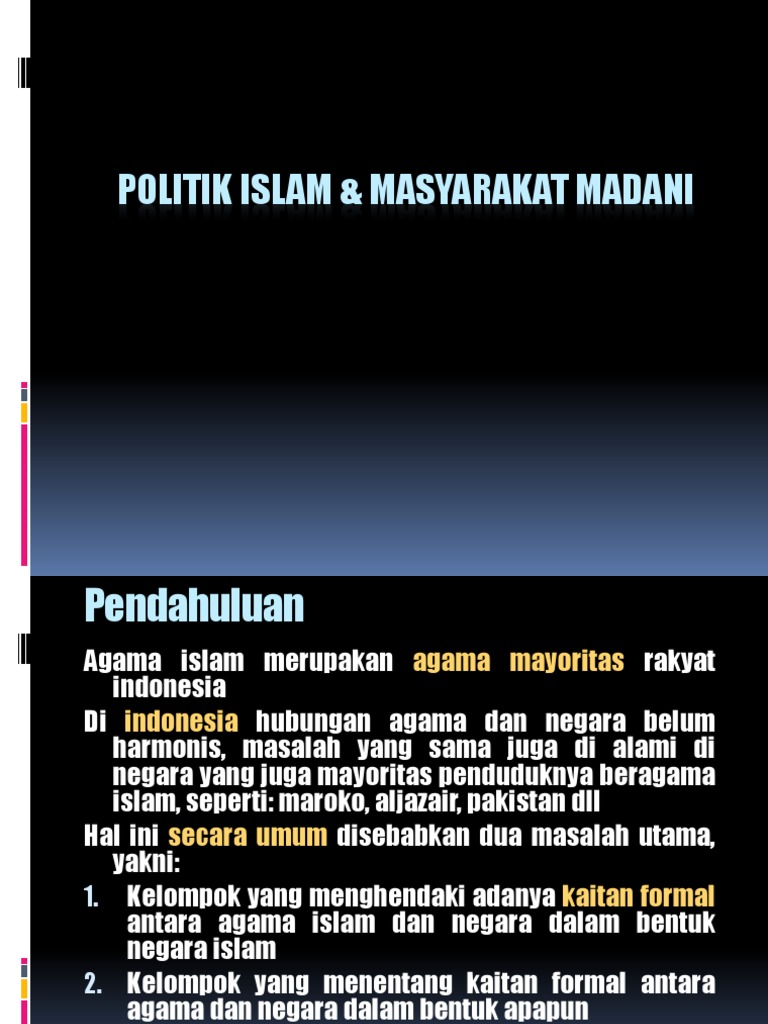 POLITIK ISLAM & MASYARAKAT MADANI

Pendahuluan

Agama islam merupakan agama mayoritas rakyat indonesia

Di indonesia hubungan agama dan negara belum harmonis, masalah yang sama juga di alami di negara yang juga mayoritas penduduknya beragama islam, seperti: maroko, aljazair, pakistan dll

Hal ini secara umum disebabkan dua masalah utama, yakni:

1. Kelompok yang menghendaki adanya kaitan formal antara agama islam dan negara dalam bentuk negara islam

2. Kelompok yang menentang kaitan formal antara agama dan negara dalam bentuk apapun